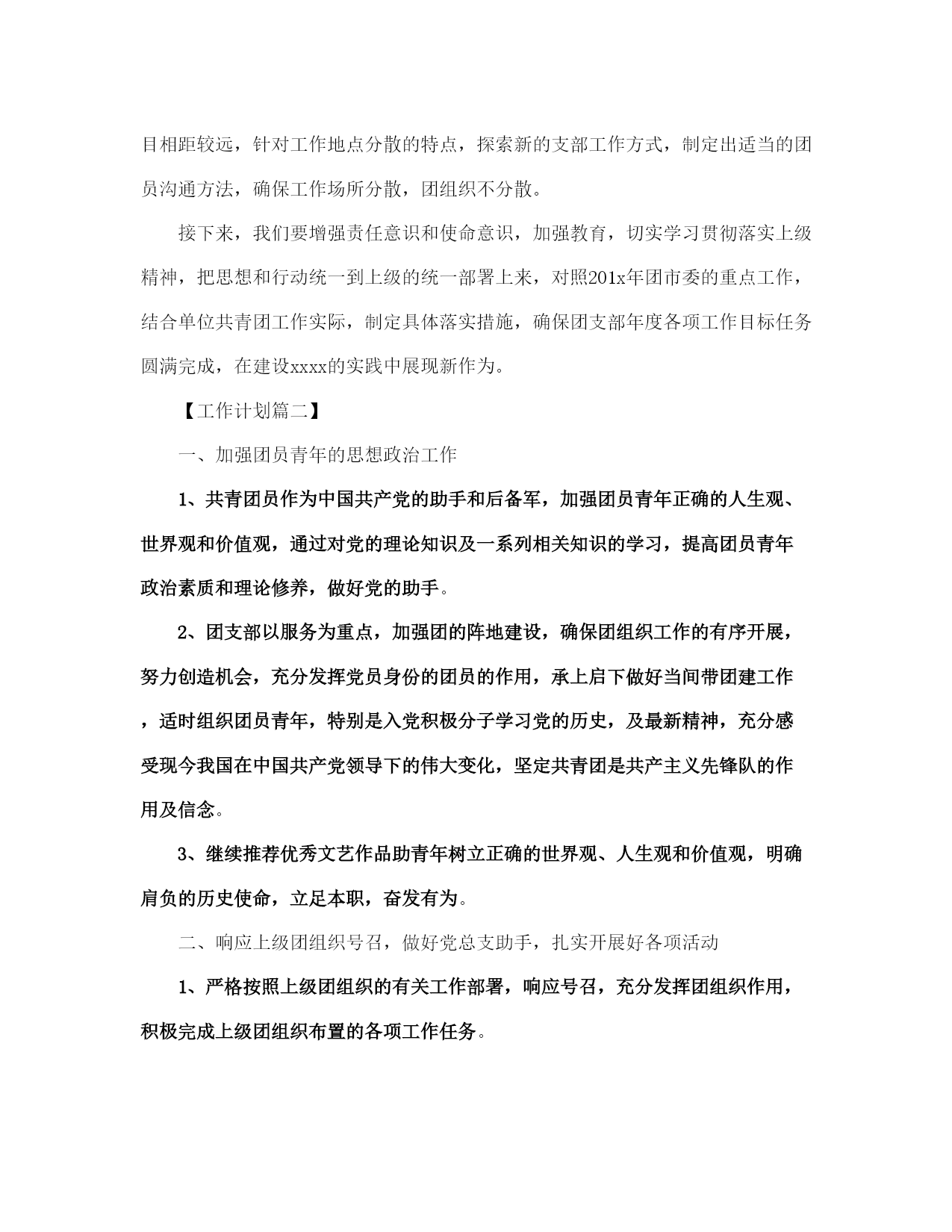 目相距较远，针对工作地点分散的特点，探索新的支部工作方式，制定出适当的团员沟通方法，确保工作场所分散，团组织不分散。

接下来，我们要增强责任意识和使命意识，加强教育，切实学习贯彻落实上级精神，把思想和行动统一到上级的统一部署上来，对照201x年团市委的重点工作，结合单位共青团工作实际，制定具体落实措施，确保团支部年度各项工作目标任务圆满完成，在建设xxxx的实践中展现新作为。

【工作计划篇二】

一、加强团员青年的思想政治工作

1、共青团员作为中国共产党的助手和后备军，加强团员青年正确的人生观、世界观和价值观，通过对党的理论知识及一系列相关知识的学习，提高团员青年政治素质和理论修养，做好党的助手。

2、团支部以服务为重点，加强团的阵地建设，确保团组织工作的有序开展，努力创造机会，充分发挥党员身份的团员的作用，承上启下做好当间带团建工作，适时组织团员青年，特别是入党积极分子学习党的历史，及最新精神，充分感受现今我国在中国共产党领导下的伟大变化，坚定共青团是共产主义先锋队的作用及信念。

3、继续推荐优秀文艺作品助青年树立正确的世界观、人生观和价值观，明确肩负的历史使命，立足本职，奋发有为。

二、响应上级团组织号召，做好党总支助手，扎实开展好各项活动

1、严格按照上级团组织的有关工作部署，响应号召，充分发挥团组织作用，积极完成上级团组织布置的各项工作任务。